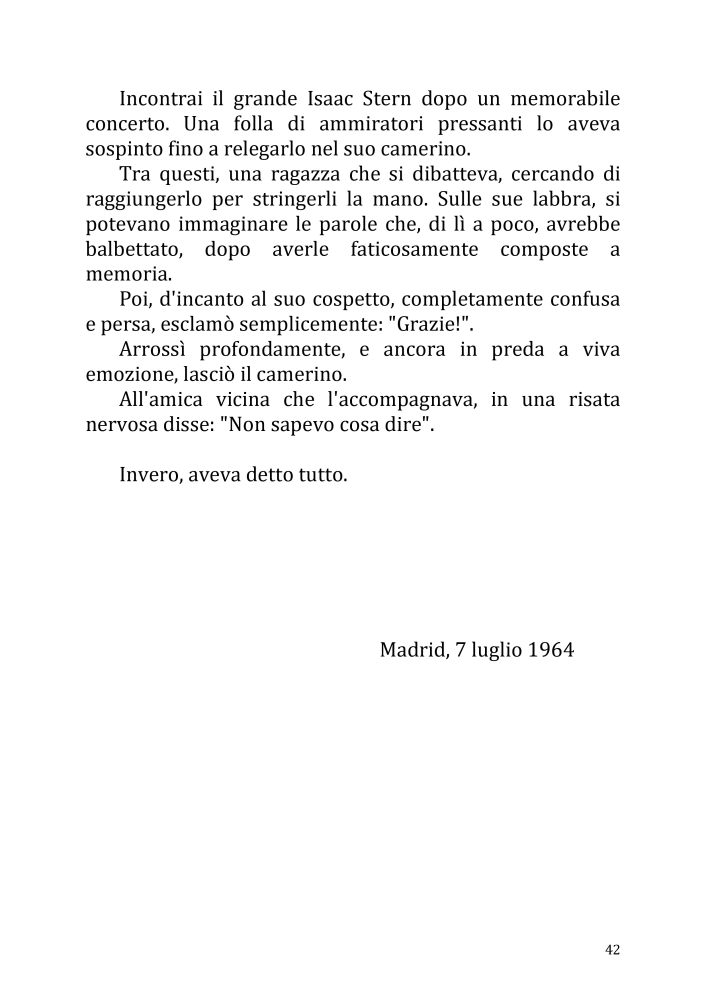 Incontrai il grande Isaac Stern dopo un memorabile concerto. Una folla di ammiratori pressanti lo aveva sospinto fino a relegarlo nel suo camerino.

Tra questi, una ragazza che si dibatteva, cercando di raggiungerlo per stringerli la mano. Sulle sue labbra, si potevano immaginare le parole che, di lì a poco, avrebbe balbettato, dopo averle faticosamente composte a memoria.

Poi, d'incanto al suo cospetto, completamente confusa e persa, esclamò semplicemente: "Grazie!".

Arrossì profondamente, e ancora in preda a viva emozione, lasciò il camerino.

All'amica vicina che l'accompagnava, in una risata nervosa disse: "Non sapevo cosa dire".

Invero, aveva detto tutto.

Madrid, 7 luglio 1964

42